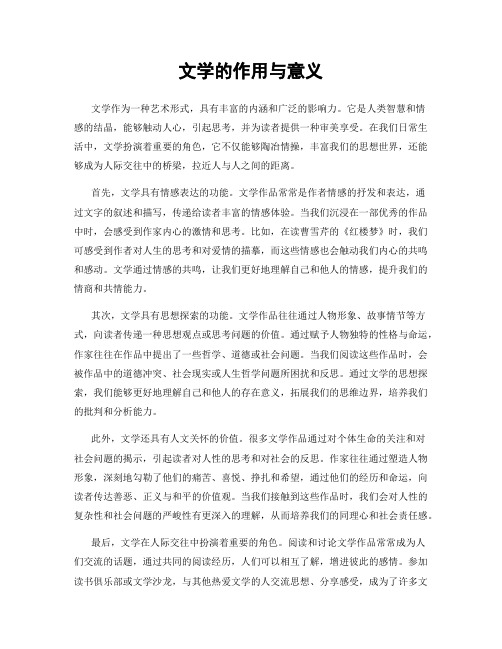 文学的作用与意义

文学作为一种艺术形式，具有丰富的内涵和广泛的影响力。它是人类智慧和情感的结晶，能够触动人心，引起思考，并为读者提供一种审美享受。在我们日常生活中，文学扮演着重要的角色，它不仅能够陶冶情操，丰富我们的思想世界，还能够成为人际交往中的桥梁，拉近人与人之间的距离。

首先，文学具有情感表达的功能。文学作品常常是作者情感的抒发和表达，通过文字的叙述和描写，传递给读者丰富的情感体验。当我们沉浸在一部优秀的作品中时，会感受到作家内心的激情和思考。比如，在读曹雪芹的《红楼梦》时，我们可感受到作者对人生的思考和对爱情的描摹，而这些情感也会触动我们内心的共鸣和感动。文学通过情感的共鸣，让我们更好地理解自己和他人的情感，提升我们的情商和共情能力。

其次，文学具有思想探索的功能。文学作品往往通过人物形象、故事情节等方式，向读者传递一种思想观点或思考问题的价值。通过赋予人物独特的性格与命运，作家往往在作品中提出了一些哲学、道德或社会问题。当我们阅读这些作品时，会被作品中的道德冲突、社会现实或人生哲学问题所困扰和反思。通过文学的思想探索，我们能够更好地理解自己和他人的存在意义，拓展我们的思维边界，培养我们的批判和分析能力。

此外，文学还具有人文关怀的价值。很多文学作品通过对个体生命的关注和对社会问题的揭示，引起读者对人性的思考和对社会的反思。作家往往通过塑造人物形象，深刻地勾勒了他们的痛苦、喜悦、挣扎和希望，通过他们的经历和命运，向读者传达善恶、正义与和平的价值观。当我们接触到这些作品时，我们会对人性的复杂性和社会问题的严峻性有更深入的理解，从而培养我们的同理心和社会责任感。

最后，文学在人际交往中扮演着重要的角色。阅读和讨论文学作品常常成为人们交流的话题，通过共同的阅读经历，人们可以相互了解，增进彼此的感情。参加读书俱乐部或文学沙龙，与其他热爱文学的人交流思想、分享感受，成为了许多文